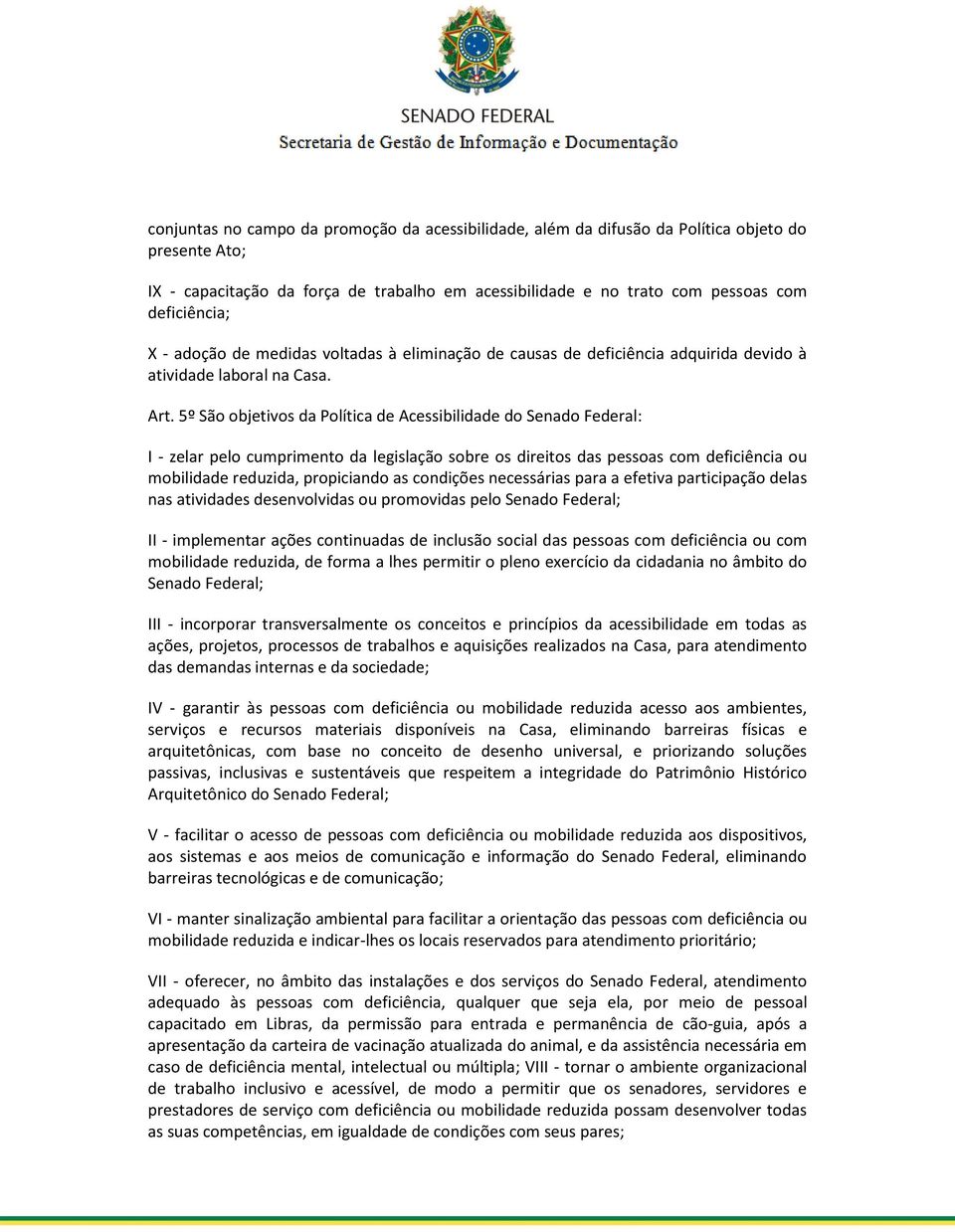 SENADO FEDERAL
Secretaria de Gestão de Informação e Documentação

conjuntas no campo da promoção da acessibilidade, além da difusão da Política objeto do presente Ato;

IX - capacitação da força de trabalho em acessibilidade e no trato com pessoas com deficiência;

X - adoção de medidas voltadas à eliminação de causas de deficiência adquirida devido à atividade laboral na Casa.

Art. 5º São objetivos da Política de Acessibilidade do Senado Federal:

I - zelar pelo cumprimento da legislação sobre os direitos das pessoas com deficiência ou mobilidade reduzida, propiciando as condições necessárias para a efetiva participação delas nas atividades desenvolvidas ou promovidas pelo Senado Federal;

II - implementar ações continuadas de inclusão social das pessoas com deficiência ou com mobilidade reduzida, de forma a lhes permitir o pleno exercício da cidadania no âmbito do Senado Federal;

III - incorporar transversalmente os conceitos e princípios da acessibilidade em todas as ações, projetos, processos de trabalhos e aquisições realizados na Casa, para atendimento das demandas internas e da sociedade;

IV - garantir às pessoas com deficiência ou mobilidade reduzida acesso aos ambientes, serviços e recursos materiais disponíveis na Casa, eliminando barreiras físicas e arquitetônicas, com base no conceito de desenho universal, e priorizando soluções passivas, inclusivas e sustentáveis que respeitem a integridade do Patrimônio Histórico Arquitetônico do Senado Federal;

V - facilitar o acesso de pessoas com deficiência ou mobilidade reduzida aos dispositivos, aos sistemas e aos meios de comunicação e informação do Senado Federal, eliminando barreiras tecnológicas e de comunicação;

VI - manter sinalização ambiental para facilitar a orientação das pessoas com deficiência ou mobilidade reduzida e indicar-lhes os locais reservados para atendimento prioritário;

VII - oferecer, no âmbito das instalações e dos serviços do Senado Federal, atendimento adequado às pessoas com deficiência, qualquer que seja ela, por meio de pessoal capacitado em Libras, da permissão para entrada e permanência de cão-guia, após a apresentação da carteira de vacinação atualizada do animal, e da assistência necessária em caso de deficiência mental, intelectual ou múltipla; VIII - tornar o ambiente organizacional de trabalho inclusivo e acessível, de modo a permitir que os senadores, servidores e prestadores de serviço com deficiência ou mobilidade reduzida possam desenvolver todas as suas competências, em igualdade de condições com seus pares;